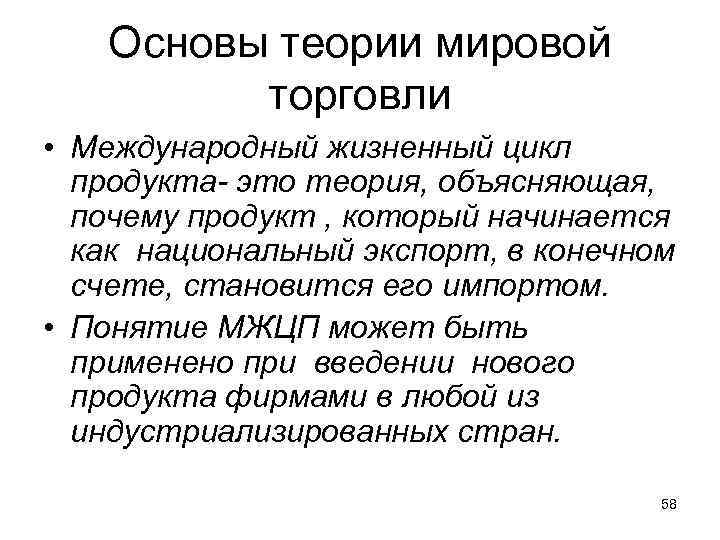 Основы теории мировой торговли

• Международный жизненный цикл продукта- это теория, объясняющая, почему продукт , который начинается как национальный экспорт, в конечном счете, становится его импортом.

• Понятие МЖЦП может быть применено при введении нового продукта фирмами в любой из индустриализированных стран.

58